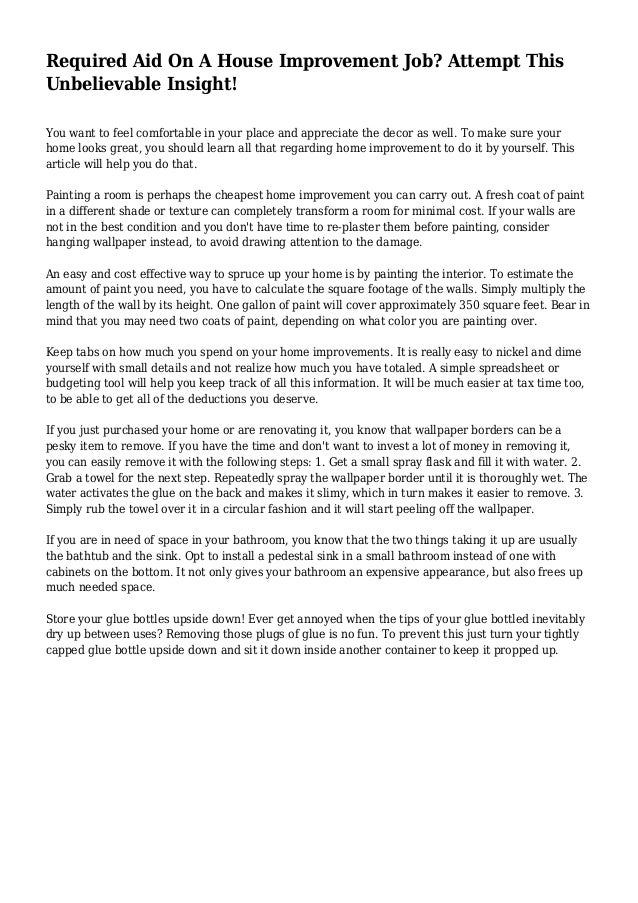 Required Aid On A House Improvement Job? Attempt This Unbelievable Insight!

You want to feel comfortable in your place and appreciate the decor as well. To make sure your home looks great, you should learn all that regarding home improvement to do it by yourself. This article will help you do that.

Painting a room is perhaps the cheapest home improvement you can carry out. A fresh coat of paint in a different shade or texture can completely transform a room for minimal cost. If your walls are not in the best condition and you don't have time to re-plaster them before painting, consider hanging wallpaper instead, to avoid drawing attention to the damage.

An easy and cost effective way to spruce up your home is by painting the interior. To estimate the amount of paint you need, you have to calculate the square footage of the walls. Simply multiply the length of the wall by its height. One gallon of paint will cover approximately 350 square feet. Bear in mind that you may need two coats of paint, depending on what color you are painting over.

Keep tabs on how much you spend on your home improvements. It is really easy to nickel and dime yourself with small details and not realize how much you have totaled. A simple spreadsheet or budgeting tool will help you keep track of all this information. It will be much easier at tax time too, to be able to get all of the deductions you deserve.

If you just purchased your home or are renovating it, you know that wallpaper borders can be a pesky item to remove. If you have the time and don't want to invest a lot of money in removing it, you can easily remove it with the following steps: 1. Get a small spray flask and fill it with water. 2. Grab a towel for the next step. Repeatedly spray the wallpaper border until it is thoroughly wet. The water activates the glue on the back and makes it slimy, which in turn makes it easier to remove. 3. Simply rub the towel over it in a circular fashion and it will start peeling off the wallpaper.

If you are in need of space in your bathroom, you know that the two things taking it up are usually the bathtub and the sink. Opt to install a pedestal sink in a small bathroom instead of one with cabinets on the bottom. It not only gives your bathroom an expensive appearance, but also frees up much needed space.

Store your glue bottles upside down! Ever get annoyed when the tips of your glue bottled inevitably dry up between uses? Removing those plugs of glue is no fun. To prevent this just turn your tightly capped glue bottle upside down and sit it down inside another container to keep it propped up.